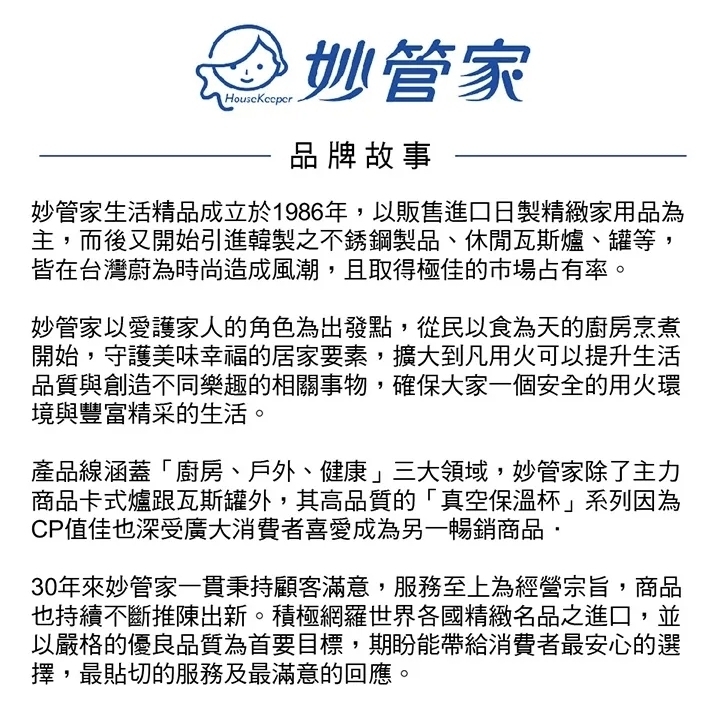 HouseKeeper 妙管家

品牌故事

妙管家生活精品成立於1986年，以販售進口日製精緻家用品為主，而後又開始引進韓製之不銹鋼製品、休閒瓦斯爐、罐等，皆在台灣蔚為時尚造成風潮，且取得極佳的市場占有率。

妙管家以愛護家人的角色為出發點，從民以食為天的廚房烹煮開始，守護美味幸福的居家要素，擴大到凡用火可以提升生活品質與創造不同樂趣的相關事物，確保大家一個安全的用火環境與豐富精采的生活。

產品線涵蓋「廚房、戶外、健康」三大領域，妙管家除了主力商品卡式爐跟瓦斯罐外，其高品質的「真空保溫杯」系列因為CP值佳也深受廣大消費者喜愛成為另一暢銷商品.

30年來妙管家一貫秉持顧客滿意，服務至上為經營宗旨，商品也持續不斷推陳出新。積極網羅世界各國精緻名品之進口，並以嚴格的優良品質為首要目標，期盼能帶給消費者最安心的選擇，最貼切的服務及最滿意的回應。